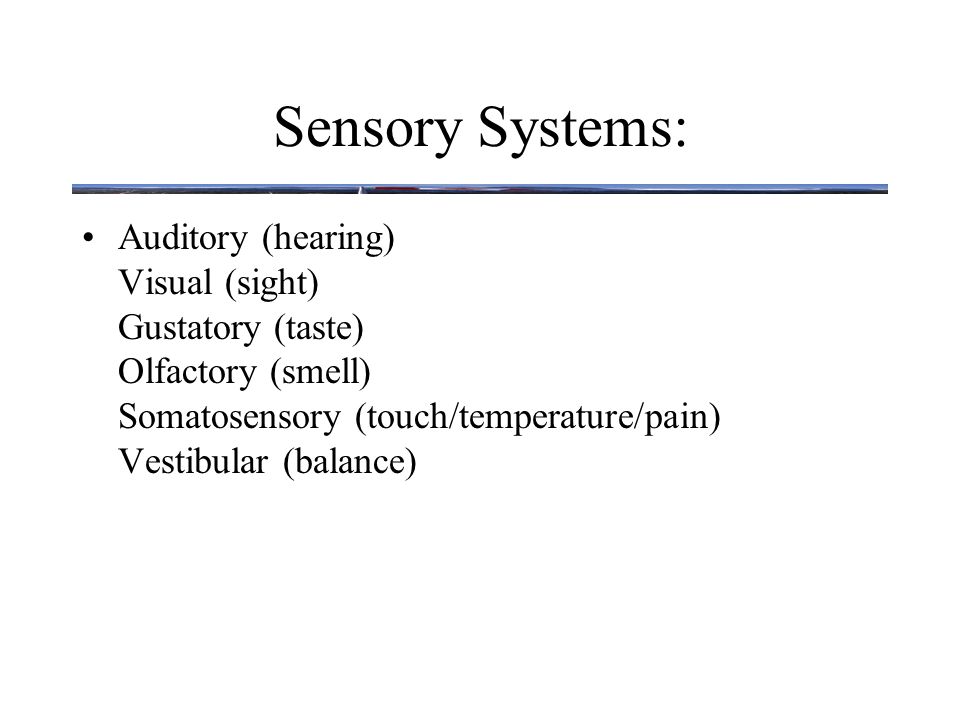 Sensory Systems:

• Auditory (hearing)
Visual (sight)
Gustatory (taste)
Olfactory (smell)
Somatosensory (touch/temperature/pain)
Vestibular (balance)